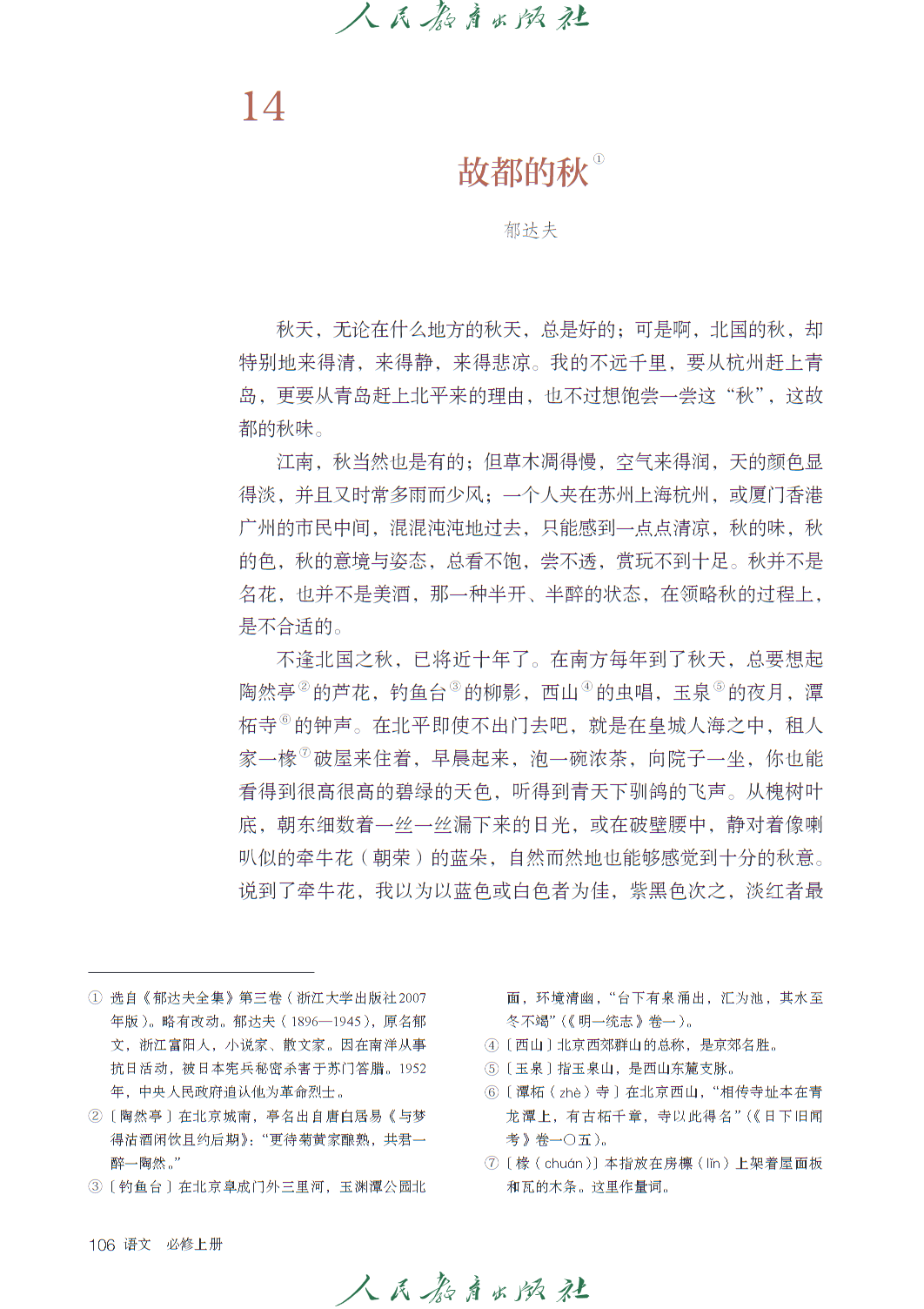 人民教育出版社

14

故都的秋①

郁达夫

秋天，无论在什么地方的秋天，总是好的；可是啊，北国的秋，却特别地来得清，来得静，来得悲凉。我的不远千里，要从杭州赶上青岛，更要从青岛赶上北平来的理由，也不过想饱尝一尝这“秋”，这故都的秋味。

江南，秋当然也是有的；但草木凋得慢，空气来得润，天的颜色显得淡，并且又时常多雨而少风；一个人夹在苏州上海杭州，或厦门香港广州的市民中间，混混沌沌地过去，只能感到一点点清凉，秋的味，秋的色，秋的意境与姿态，总看不饱，尝不透，赏玩不到十足。秋并不是名花，也并不是美酒，那一种半开、半醉的状态，在领略秋的过程上，是不合适的。

不逢北国之秋，已将近十年了。在南方每年到了秋天，总要想起陶然亭②的芦花，钓鱼台③的柳影，西山④的虫唱，玉泉⑤的夜月，潭柘寺⑥的钟声。在北平即使不出门去吧，就是在皇城人海之中，租人家一椽⑦破屋来住着，早晨起来，泡一碗浓茶，向院子一坐，你也能看得到很高很高的碧绿的天色，听得到青天下驯鸽的飞声。从槐树叶底，朝东细数着一丝一丝漏下来的日光，或在破壁腰中，静对着像喇叭似的牵牛花（朝荣）的蓝朵，自然而然地也能够感觉到十分的秋意。说到了牵牛花，我以为以蓝色或白色者为佳，紫黑色次之，淡红者最

① 选自《郁达夫全集》第三卷（浙江大学出版社2007年版）。略有改动。郁达夫（1896—1945），原名郁文，浙江富阳人，小说家、散文家。因在南洋从事抗日活动，被日本宪兵秘密杀害于苏门答腊。1952年，中央人民政府追认他为革命烈士。

② ［陶然亭］在北京城南，亭名出自唐白居易《与梦得沽酒闲饮且约后期》：“更待菊黄家酿熟，共君一醉一陶然。”

③ ［钓鱼台］在北京阜成门外三里河，玉渊潭公园北面，环境清幽，“台下有泉涌出，汇为池，其水至冬不竭”（《明一统志》卷一）。

④ ［西山］北京西郊群山的总称，是京郊名胜。

⑤ ［玉泉］指玉泉山，是西山东麓支脉。

⑥ ［潭柘（zhè）寺］在北京西山，“相传寺址本在青龙潭上，有古柘千章，寺以此得名”（《日下旧闻考》卷一〇五）。

⑦ ［椽（chuán）］本指放在房檩（lǐn）上架着屋面板和瓦的木条。这里作量词。

106 语文 必修上册

人民教育出版社